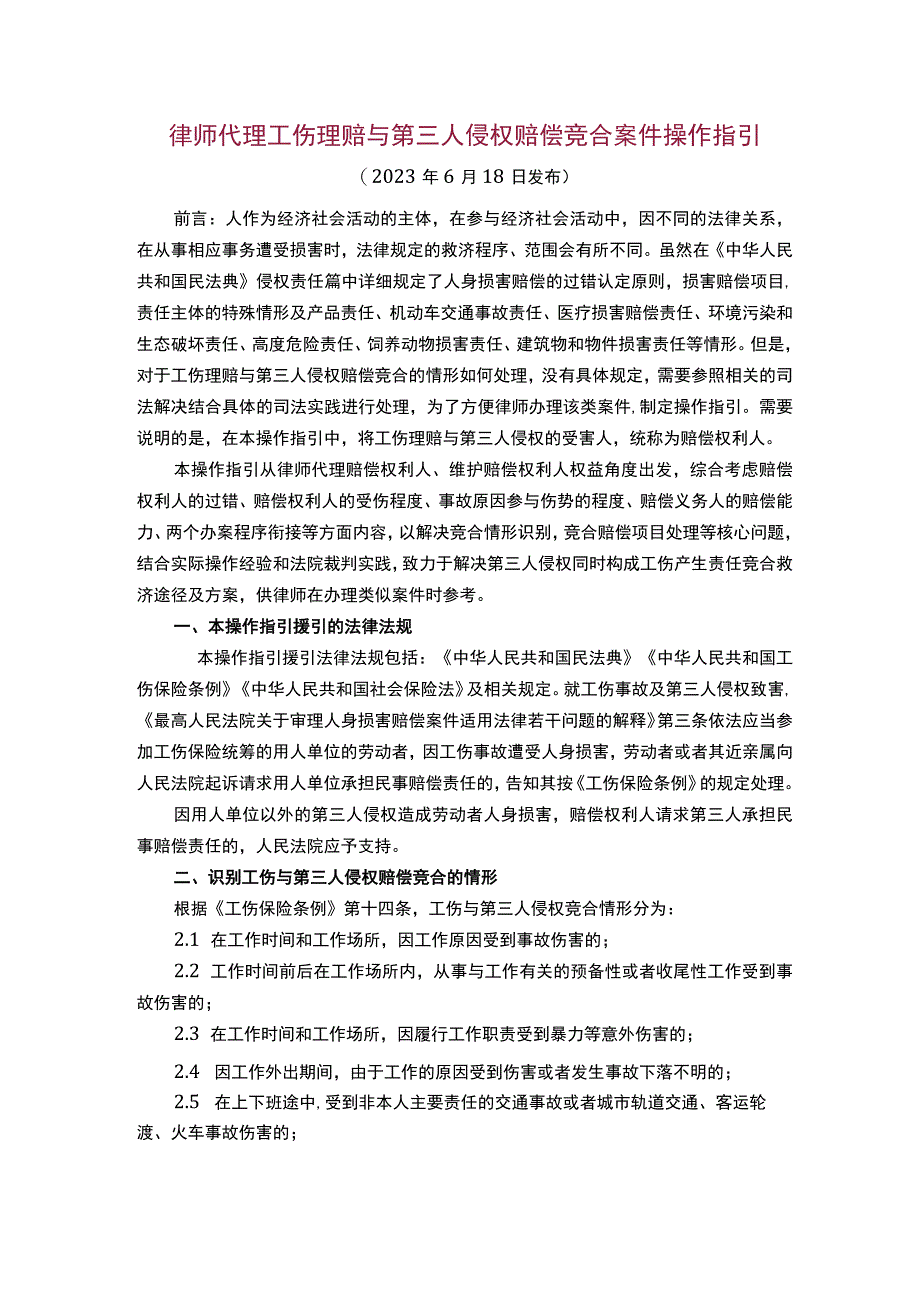 律师代理工伤理赔与第三人侵权赔偿竞合案件操作指引

（2023 年 6 月 18 日发布）

前言：人作为经济社会活动的主体，在参与经济社会活动中，因不同的法律关系，在从事相应事务遭受损害时，法律规定的救济程序、范围会有所不同。虽然在《中华人民共和国民法典》侵权责任篇中详细规定了人身损害赔偿的过错认定原则，损害赔偿项目，责任主体的特殊情形及产品责任、机动车交通事故责任、医疗损害赔偿责任、环境污染和生态破坏责任、高度危险责任、饲养动物损害责任、建筑物和物件损害责任等情形。但是，对于工伤理赔与第三人侵权赔偿竞合的情形如何处理，没有具体规定，需要参照相关的司法解决结合具体的司法实践进行处理，为了方便律师办理该类案件，制定操作指引。需要说明的是，在本操作指引中，将工伤理赔与第三人侵权的受害人，统称为赔偿权利人。

本操作指引从律师代理赔偿权利人、维护赔偿权利人权益角度出发，综合考虑赔偿权利人的过错、赔偿权利人的受伤程度、事故原因参与伤势的程度、赔偿义务人的赔偿能力、两个办案程序衔接等方面内容，以解决竞合情形识别，竞合赔偿项目处理等核心问题，结合实际操作经验和法院裁判实践，致力于解决第三人侵权同时构成工伤产生责任竞合救济途径及方案，供律师在办理类似案件时参考。

一、本操作指引援引的法律法规

本操作指引援引法律法规包括：《中华人民共和国民法典》《中华人民共和国工伤保险条例》《中华人民共和国社会保险法》及相关规定。就工伤事故及第三人侵权致害，《最高人民法院关于审理人身损害赔偿案件适用法律若干问题的解释》第三条依法应当参加工伤保险统筹的用人单位的劳动者，因工伤事故遭受人身损害，劳动者或者其近亲属向人民法院起诉请求用人单位承担民事赔偿责任的，告知其按《工伤保险条例》的规定处理。

因用人单位以外的第三人侵权造成劳动者人身损害，赔偿权利人请求第三人承担民事赔偿责任的，人民法院应予支持。

二、识别工伤与第三人侵权赔偿竞合的情形

根据《工伤保险条例》第十四条，工伤与第三人侵权竞合情形分为：

2.1 在工作时间和工作场所，因工作原因受到事故伤害的；

2.2 工作时间前后在工作场所内，从事与工作有关的预备性或者收尾性工作受到事故伤害的；

2.3 在工作时间和工作场所，因履行工作职责受到暴力等意外伤害的；

2.4 因工作外出期间，由于工作的原因受到伤害或者发生事故下落不明的；

2.5 在上下班途中，受到非本人主要责任的交通事故或者城市轨道交通、客运轮渡、火车事故伤害的；